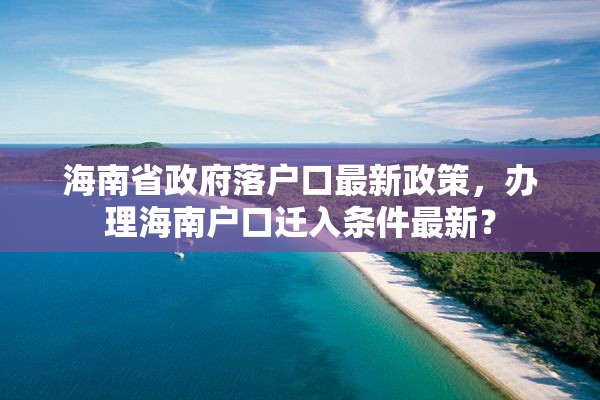 海南省政府落户口最新政策，办理海南户口迁入条件最新？